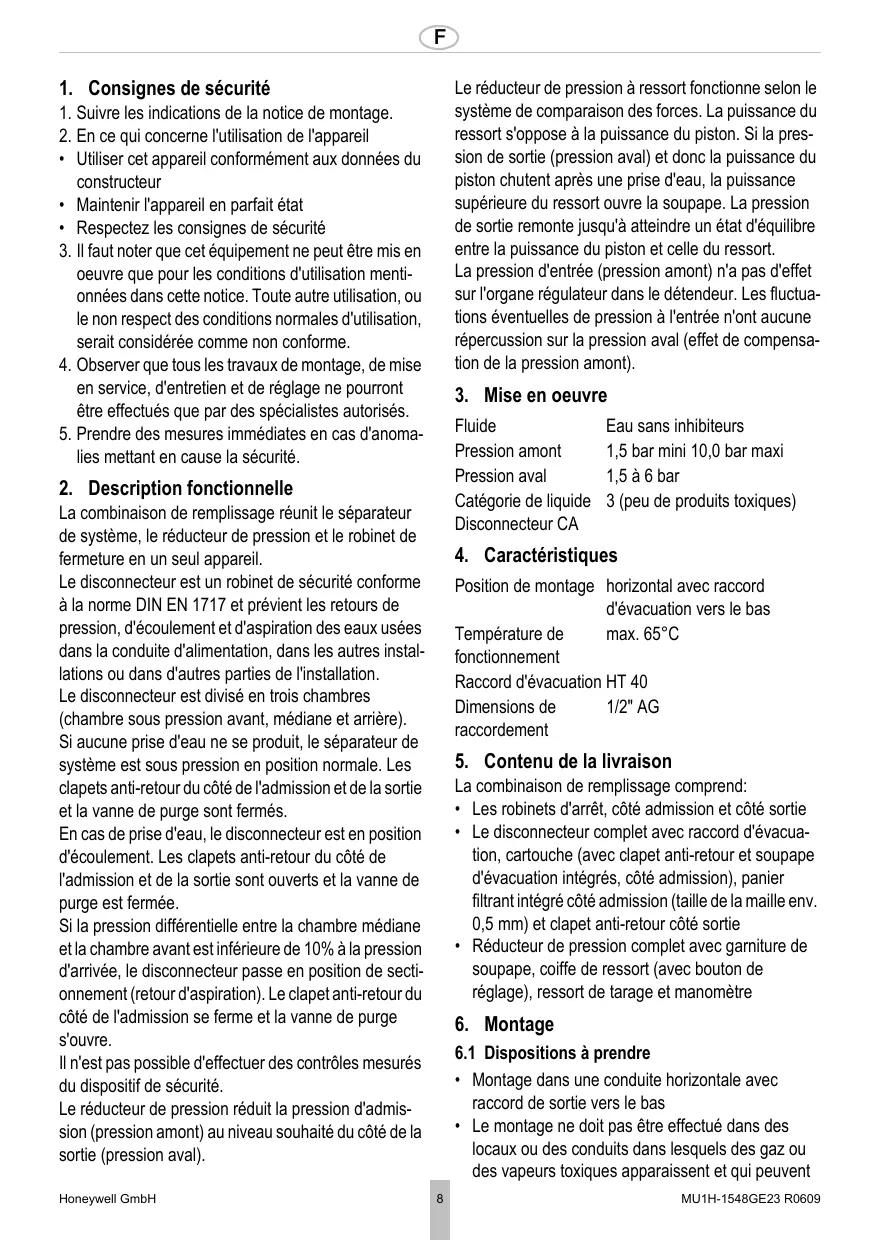 F

1. Consignes de sécurité

1. Suivre les indications de la notice de montage.
2. En ce qui concerne l'utilisation de l'appareil
• Utiliser cet appareil conformément aux données du constructeur
• Maintenir l'appareil en parfait état
• Respectez les consignes de sécurité
3. Il faut noter que cet équipement ne peut être mis en oeuvre que pour les conditions d'utilisation mentionnées dans cette notice. Toute autre utilisation, ou le non respect des conditions normales d'utilisation, serait considérée comme non conforme.
4. Observer que tous les travaux de montage, de mise en service, d'entretien et de réglage ne pourront être effectués que par des spécialistes autorisés.
5. Prendre des mesures immédiates en cas d'anomalies mettant en cause la sécurité.

2. Description fonctionnelle

La combinaison de remplissage réunit le séparateur de système, le réducteur de pression et le robinet de fermeture en un seul appareil.
Le disconnecteur est un robinet de sécurité conforme à la norme DIN EN 1717 et prévient les retours de pression, d'écoulement et d'aspiration des eaux usées dans la conduite d'alimentation, dans les autres installations ou dans d'autres parties de l'installation.
Le disconnecteur est divisé en trois chambres (chambre sous pression avant, médiane et arrière).
Si aucune prise d'eau ne se produit, le séparateur de système est sous pression en position normale. Les clapets anti-retour du côté de l'admission et de la sortie et la vanne de purge sont fermés.
En cas de prise d'eau, le disconnecteur est en position d'écoulement. Les clapets anti-retour du côté de l'admission et de la sortie sont ouverts et la vanne de purge est fermée.
Si la pression différentielle entre la chambre médiane et la chambre avant est inférieure de 10% à la pression d'arrivée, le disconnecteur passe en position de sectionnement (retour d'aspiration). Le clapet anti-retour du côté de l'admission se ferme et la vanne de purge s'ouvre.
Il n'est pas possible d'effectuer des contrôles mesurés du dispositif de sécurité.
Le réducteur de pression réduit la pression d'admission (pression amont) au niveau souhaité du côté de la sortie (pression aval).

Le réducteur de pression à ressort fonctionne selon le système de comparaison des forces. La puissance du ressort s'oppose à la puissance du piston. Si la pression de sortie (pression aval) et donc la puissance du piston chutent après une prise d'eau, la puissance supérieure du ressort ouvre la soupape. La pression de sortie remonte jusqu'à atteindre un état d'équilibre entre la puissance du piston et celle du ressort.
La pression d'entrée (pression amont) n'a pas d'effet sur l'organe régulateur dans le détendeur. Les fluctuations éventuelles de pression à l'entrée n'ont aucune répercussion sur la pression aval (effet de compensation de la pression amont).

3. Mise en oeuvre

| Fluide | Eau sans inhibiteurs |
|---|---|
| Pression amont | 1,5 bar mini 10,0 bar maxi |
| Pression aval | 1,5 à 6 bar |
| Catégorie de liquide Disconnecteur CA | 3 (peu de produits toxiques) |

4. Caractéristiques

| Position de montage | horizontal avec raccord d'évacuation vers le bas |
|---|---|
| Température de fonctionnement | max. 65°C |
| Raccord d'évacuation | HT 40 |
| Dimensions de raccordement | 1/2" AG |

5. Contenu de la livraison

La combinaison de remplissage comprend:
• Les robinets d'arrêt, côté admission et côté sortie
• Le disconnecteur complet avec raccord d'évacuation, cartouche (avec clapet anti-retour et soupape d'évacuation intégrés, côté admission), panier filtrant intégré côté admission (taille de la maille env. 0,5 mm) et clapet anti-retour côté sortie
• Réducteur de pression complet avec garniture de soupape, coiffe de ressort (avec bouton de réglage), ressort de tarage et manomètre

6. Montage

6.1 Dispositions à prendre

• Montage dans une conduite horizontale avec raccord de sortie vers le bas
• Le montage ne doit pas être effectué dans des locaux ou des conduits dans lesquels des gaz ou des vapeurs toxiques apparaissent et qui peuvent

Honeywell GmbH 8 MU1H-1548GE23 R0609